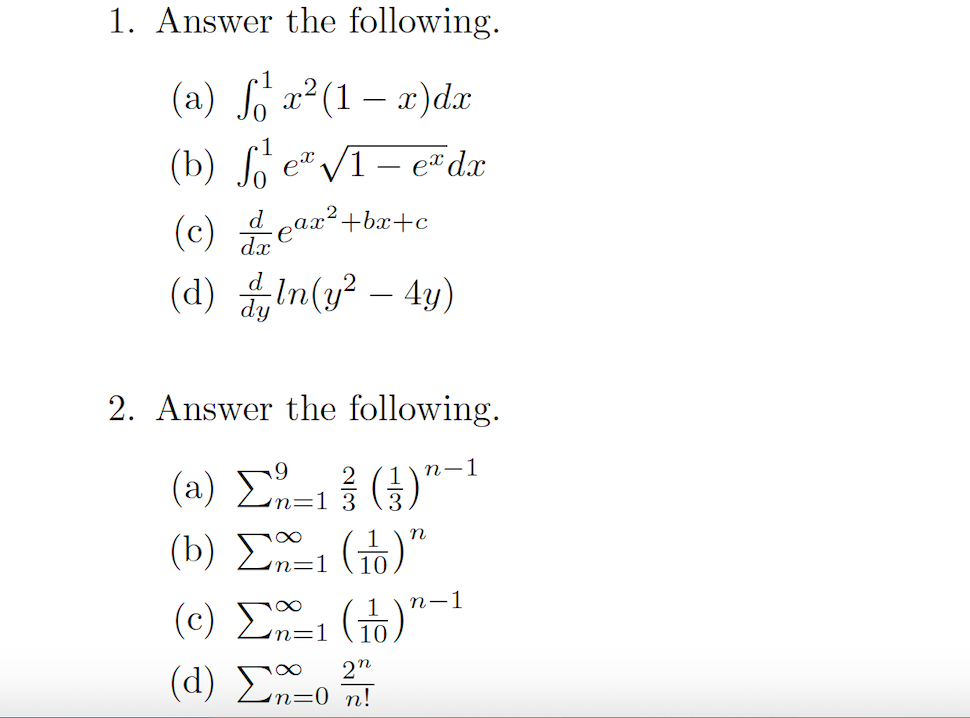 1. Answer the following.

(a) $\int_0^1 x^2(1-x)dx$

(b) $\int_0^1 e^x\sqrt{1-e^x}dx$

(c) $\frac{d}{dx}e^{ax^2+bx+c}$

(d) $\frac{d}{dy}ln(y^2-4y)$

2. Answer the following.

(a) $\sum_{n=1}^{9} \frac{2}{3}\left(\frac{1}{3}\right)^{n-1}$

(b) $\sum_{n=1}^{\infty} \left(\frac{1}{10}\right)^{n}$

(c) $\sum_{n=1}^{\infty} \left(\frac{1}{10}\right)^{n-1}$

(d) $\sum_{n=0}^{\infty} \frac{2^n}{n!}$